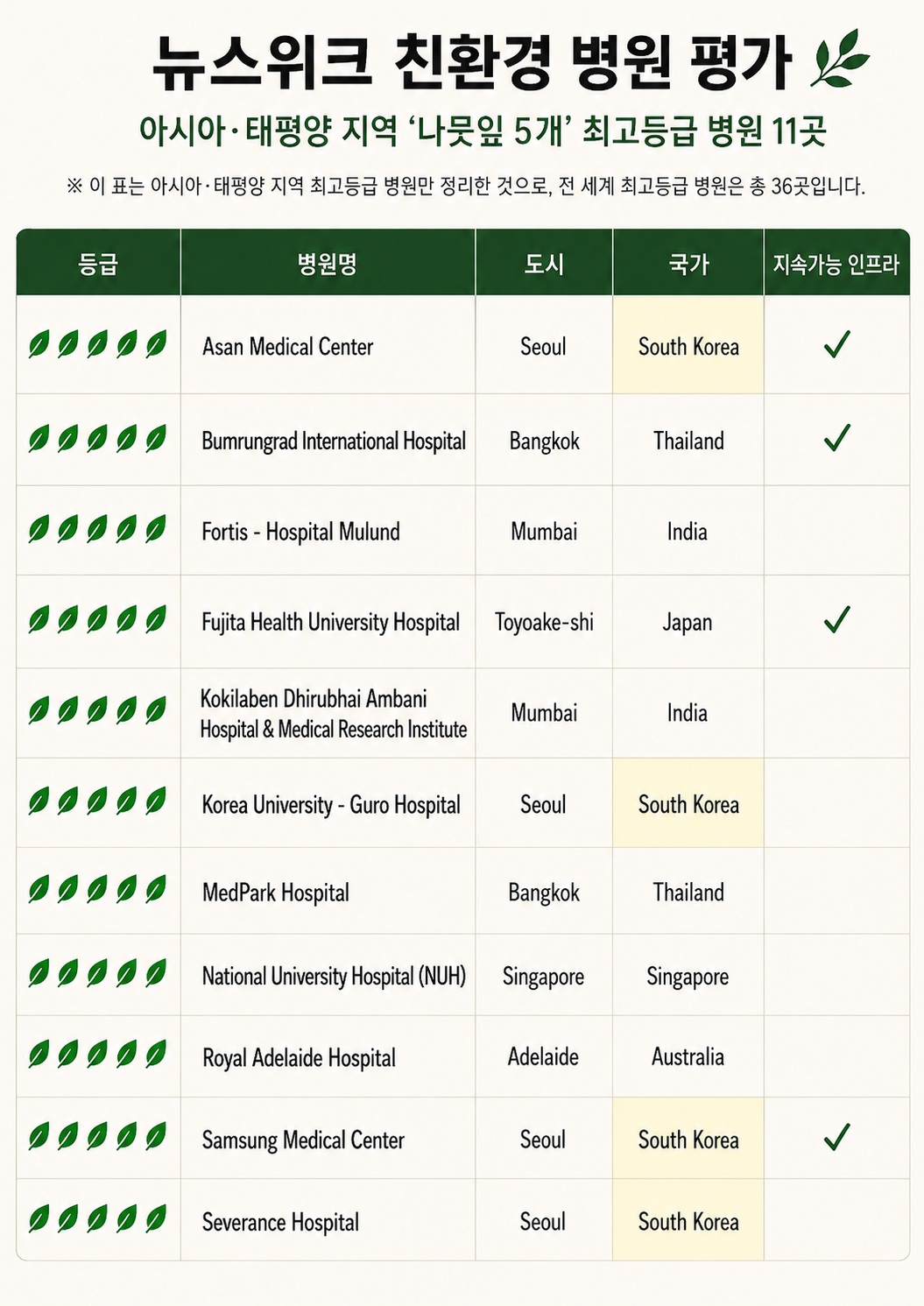 뉴스위크 친환경 병원 평가

아시아·태평양 지역 '나뭇잎 5개' 최고등급 병원 11곳

※ 이 표는 아시아·태평양 지역 최고등급 병원만 정리한 것으로, 전 세계 최고등급 병원은 총 36곳입니다.

| 등급 | 병원명 | 도시 | 국가 | 지속가능 인프라 |
|---|---|---|---|---|
|  | Asan Medical Center | Seoul | South Korea | ✓ |
|  | Bumrungrad International Hospital | Bangkok | Thailand | ✓ |
|  | Fortis - Hospital Mulund | Mumbai | India |  |
|  | Fujita Health University Hospital | Toyoake-shi | Japan | ✓ |
|  | Kokilaben Dhirubhai Ambani Hospital & Medical Research Institute | Mumbai | India |  |
|  | Korea University - Guro Hospital | Seoul | South Korea |  |
|  | MedPark Hospital | Bangkok | Thailand |  |
|  | National University Hospital (NUH) | Singapore | Singapore |  |
|  | Royal Adelaide Hospital | Adelaide | Australia |  |
|  | Samsung Medical Center | Seoul | South Korea | ✓ |
|  | Severance Hospital | Seoul | South Korea |  |